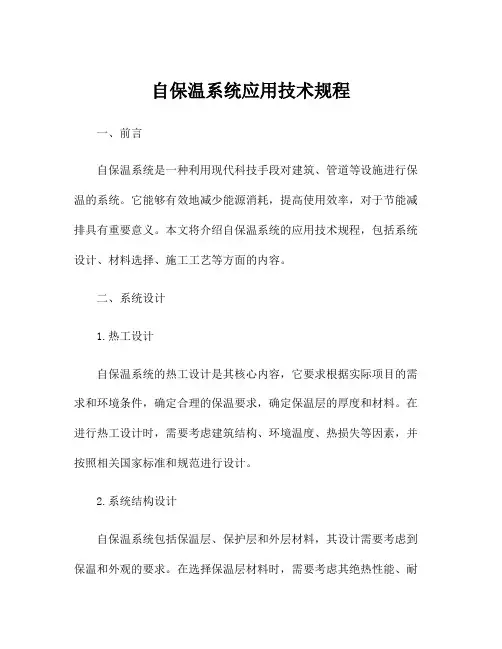 自保温系统应用技术规程

一、前言

自保温系统是一种利用现代科技手段对建筑、管道等设施进行保温的系统。它能够有效地减少能源消耗，提高使用效率，对于节能减排具有重要意义。本文将介绍自保温系统的应用技术规程，包括系统设计、材料选择、施工工艺等方面的内容。

二、系统设计

1.热工设计

自保温系统的热工设计是其核心内容，它要求根据实际项目的需求和环境条件，确定合理的保温要求，确定保温层的厚度和材料。在进行热工设计时，需要考虑建筑结构、环境温度、热损失等因素，并按照相关国家标准和规范进行设计。

2.系统结构设计

自保温系统包括保温层、保护层和外层材料，其设计需要考虑到保温和外观的要求。在选择保温层材料时，需要考虑其绝热性能、耐